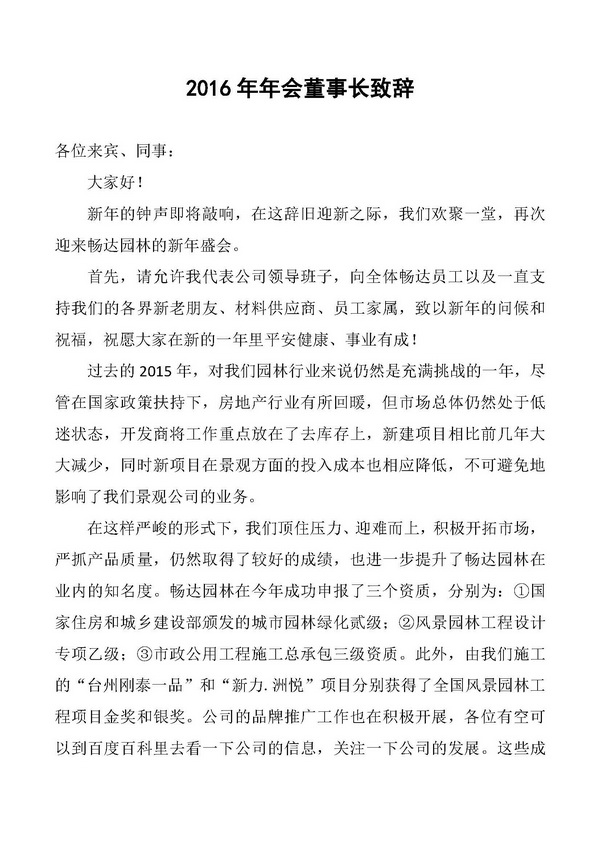 2016 年年会董事长致辞

各位来宾、同事：

大家好！

新年的钟声即将敲响，在这辞旧迎新之际，我们欢聚一堂，再次迎来畅达园林的新年盛会。

首先，请允许我代表公司领导班子，向全体畅达员工以及一直支持我们的各界新老朋友、材料供应商、员工家属，致以新年的问候和祝福，祝愿大家在新的一年里平安健康、事业有成！

过去的 2015 年，对我们园林行业来说仍然是充满挑战的一年，尽管在国家政策扶持下，房地产行业有所回暖，但市场总体仍然处于低迷状态，开发商将工作重点放在了去库存上，新建项目相比前几年大大减少，同时新项目在景观方面的投入成本也相应降低，不可避免地影响了我们景观公司的业务。

在这样严峻的形式下，我们顶住压力、迎难而上，积极开拓市场，严抓产品质量，仍然取得了较好的成绩，也进一步提升了畅达园林在业内的知名度。畅达园林在今年成功申报了三个资质，分别为：①国家住房和城乡建设部颁发的城市园林绿化贰级；②风景园林工程设计专项乙级；③市政公用工程施工总承包三级资质。此外，由我们施工的“台州刚泰一品”和“新力.洲悦”项目分别获得了全国风景园林工程项目金奖和银奖。公司的品牌推广工作也在积极开展，各位有空可以到百度百科里去看一下公司的信息，关注一下公司的发展。这些成